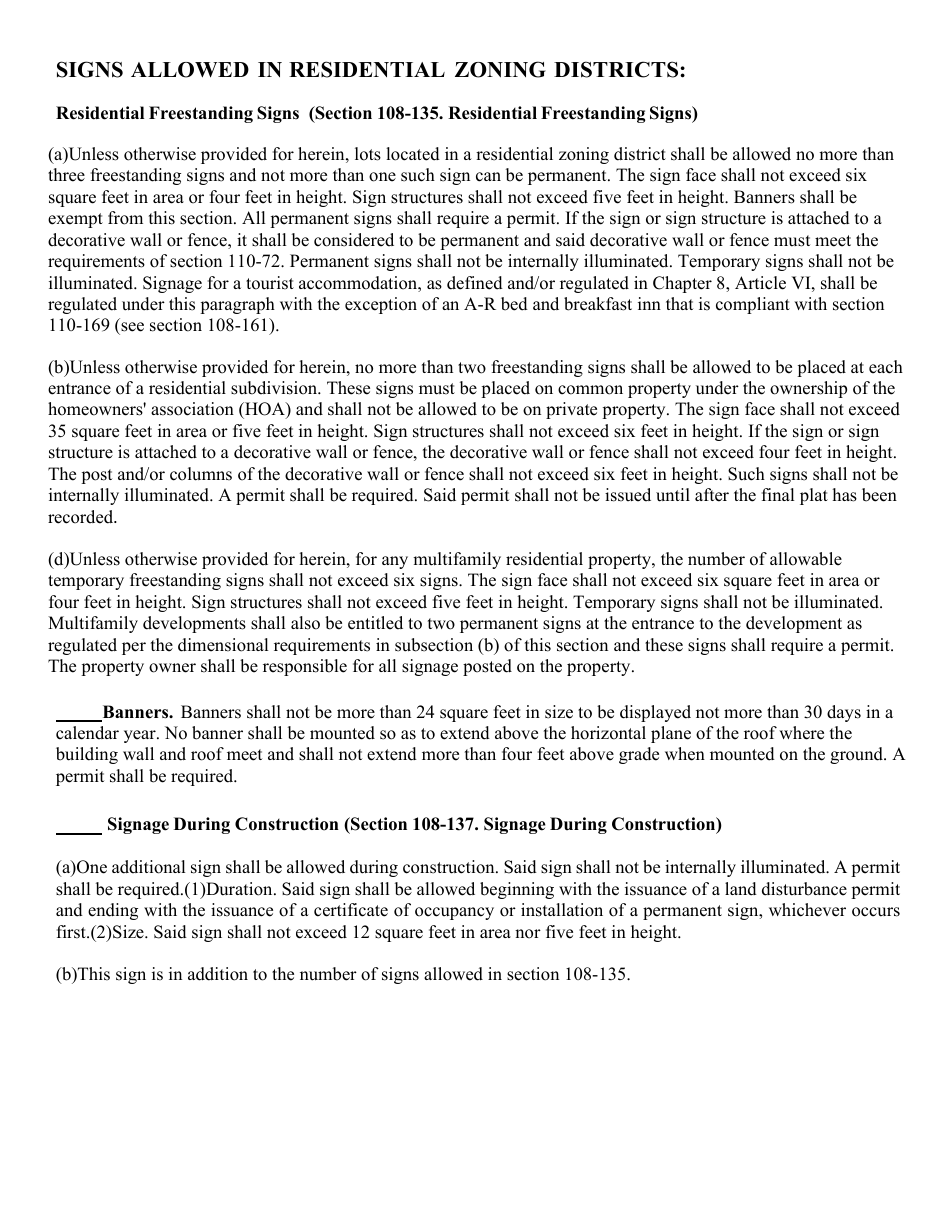 SIGNS ALLOWED IN RESIDENTIAL ZONING DISTRICTS:

Residential Freestanding Signs (Section 108-135. Residential Freestanding Signs)

(a)Unless otherwise provided for herein, lots located in a residential zoning district shall be allowed no more than three freestanding signs and not more than one such sign can be permanent. The sign face shall not exceed six square feet in area or four feet in height. Sign structures shall not exceed five feet in height. Banners shall be exempt from this section. All permanent signs shall require a permit. If the sign or sign structure is attached to a decorative wall or fence, it shall be considered to be permanent and said decorative wall or fence must meet the requirements of section 110-72. Permanent signs shall not be internally illuminated. Temporary signs shall not be illuminated. Signage for a tourist accommodation, as defined and/or regulated in Chapter 8, Article VI, shall be regulated under this paragraph with the exception of an A-R bed and breakfast inn that is compliant with section 110-169 (see section 108-161).

(b)Unless otherwise provided for herein, no more than two freestanding signs shall be allowed to be placed at each entrance of a residential subdivision. These signs must be placed on common property under the ownership of the homeowners' association (HOA) and shall not be allowed to be on private property. The sign face shall not exceed 35 square feet in area or five feet in height. Sign structures shall not exceed six feet in height. If the sign or sign structure is attached to a decorative wall or fence, the decorative wall or fence shall not exceed four feet in height. The post and/or columns of the decorative wall or fence shall not exceed six feet in height. Such signs shall not be internally illuminated. A permit shall be required. Said permit shall not be issued until after the final plat has been recorded.

(d)Unless otherwise provided for herein, for any multifamily residential property, the number of allowable temporary freestanding signs shall not exceed six signs. The sign face shall not exceed six square feet in area or four feet in height. Sign structures shall not exceed five feet in height. Temporary signs shall not be illuminated. Multifamily developments shall also be entitled to two permanent signs at the entrance to the development as regulated per the dimensional requirements in subsection (b) of this section and these signs shall require a permit. The property owner shall be responsible for all signage posted on the property.

_____Banners. Banners shall not be more than 24 square feet in size to be displayed not more than 30 days in a calendar year. No banner shall be mounted so as to extend above the horizontal plane of the roof where the building wall and roof meet and shall not extend more than four feet above grade when mounted on the ground. A permit shall be required.

_____ Signage During Construction (Section 108-137. Signage During Construction)

(a)One additional sign shall be allowed during construction. Said sign shall not be internally illuminated. A permit shall be required.(1)Duration. Said sign shall be allowed beginning with the issuance of a land disturbance permit and ending with the issuance of a certificate of occupancy or installation of a permanent sign, whichever occurs first.(2)Size. Said sign shall not exceed 12 square feet in area nor five feet in height.

(b)This sign is in addition to the number of signs allowed in section 108-135.